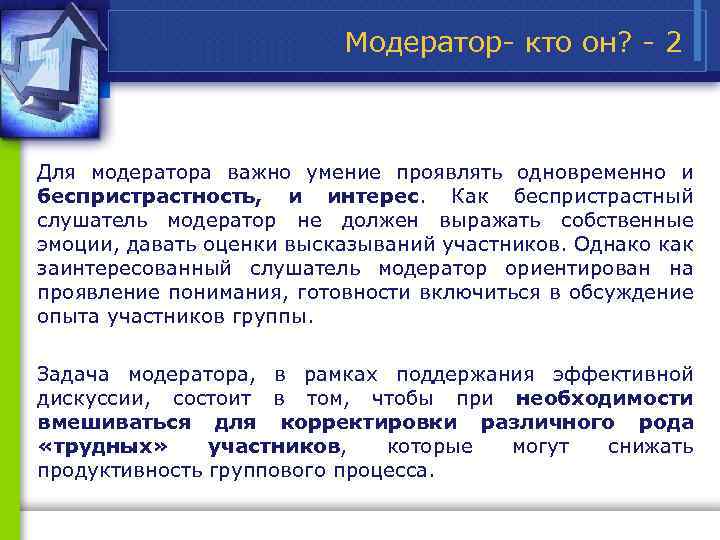 Модератор- кто он? - 2

Для модератора важно умение проявлять одновременно и беспристрастность, и интерес. Как беспристрастный слушатель модератор не должен выражать собственные эмоции, давать оценки высказываний участников. Однако как заинтересованный слушатель модератор ориентирован на проявление понимания, готовности включиться в обсуждение опыта участников группы.

Задача модератора, в рамках поддержания эффективной дискуссии, состоит в том, чтобы при необходимости вмешиваться для корректировки различного рода «трудных» участников, которые могут снижать продуктивность группового процесса.